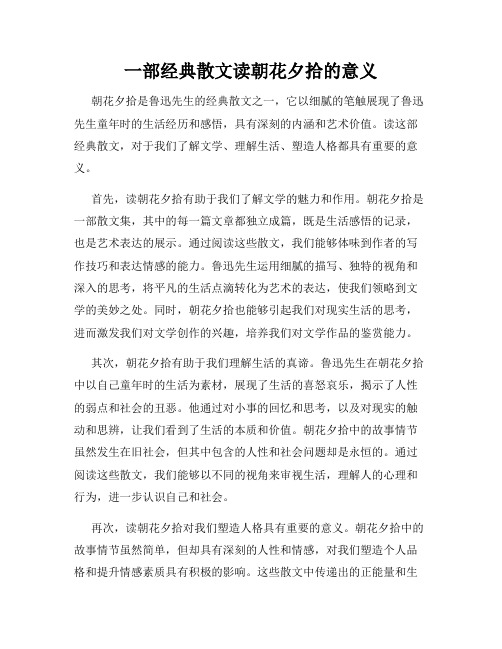 一部经典散文读朝花夕拾的意义

朝花夕拾是鲁迅先生的经典散文之一，它以细腻的笔触展现了鲁迅先生童年时的生活经历和感悟，具有深刻的内涵和艺术价值。读这部经典散文，对于我们了解文学、理解生活、塑造人格都具有重要的意义。

首先，读朝花夕拾有助于我们了解文学的魅力和作用。朝花夕拾是一部散文集，其中的每一篇文章都独立成篇，既是生活感悟的记录，也是艺术表达的展示。通过阅读这些散文，我们能够体味到作者的写作技巧和表达情感的能力。鲁迅先生运用细腻的描写、独特的视角和深入的思考，将平凡的生活点滴转化为艺术的表达，使我们领略到文学的美妙之处。同时，朝花夕拾也能够引起我们对现实生活的思考，进而激发我们对文学创作的兴趣，培养我们对文学作品的鉴赏能力。

其次，朝花夕拾有助于我们理解生活的真谛。鲁迅先生在朝花夕拾中以自己童年时的生活为素材，展现了生活的喜怒哀乐，揭示了人性的弱点和社会的丑恶。他通过对小事的回忆和思考，以及对现实的触动和思辨，让我们看到了生活的本质和价值。朝花夕拾中的故事情节虽然发生在旧社会，但其中包含的人性和社会问题却是永恒的。通过阅读这些散文，我们能够以不同的视角来审视生活，理解人的心理和行为，进一步认识自己和社会。

再次，读朝花夕拾对我们塑造人格具有重要的意义。朝花夕拾中的故事情节虽然简单，但却具有深刻的人性和情感，对我们塑造个人品格和提升情感素质具有积极的影响。这些散文中传递出的正能量和生